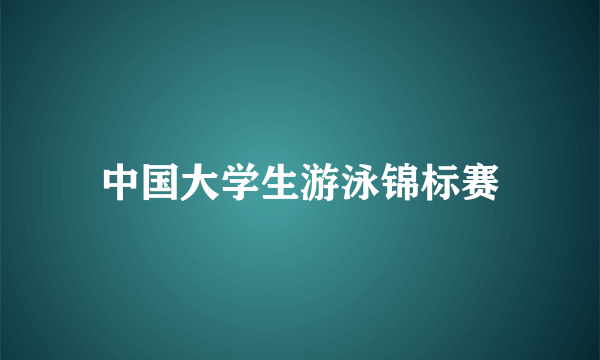 中国大学生游泳锦标赛